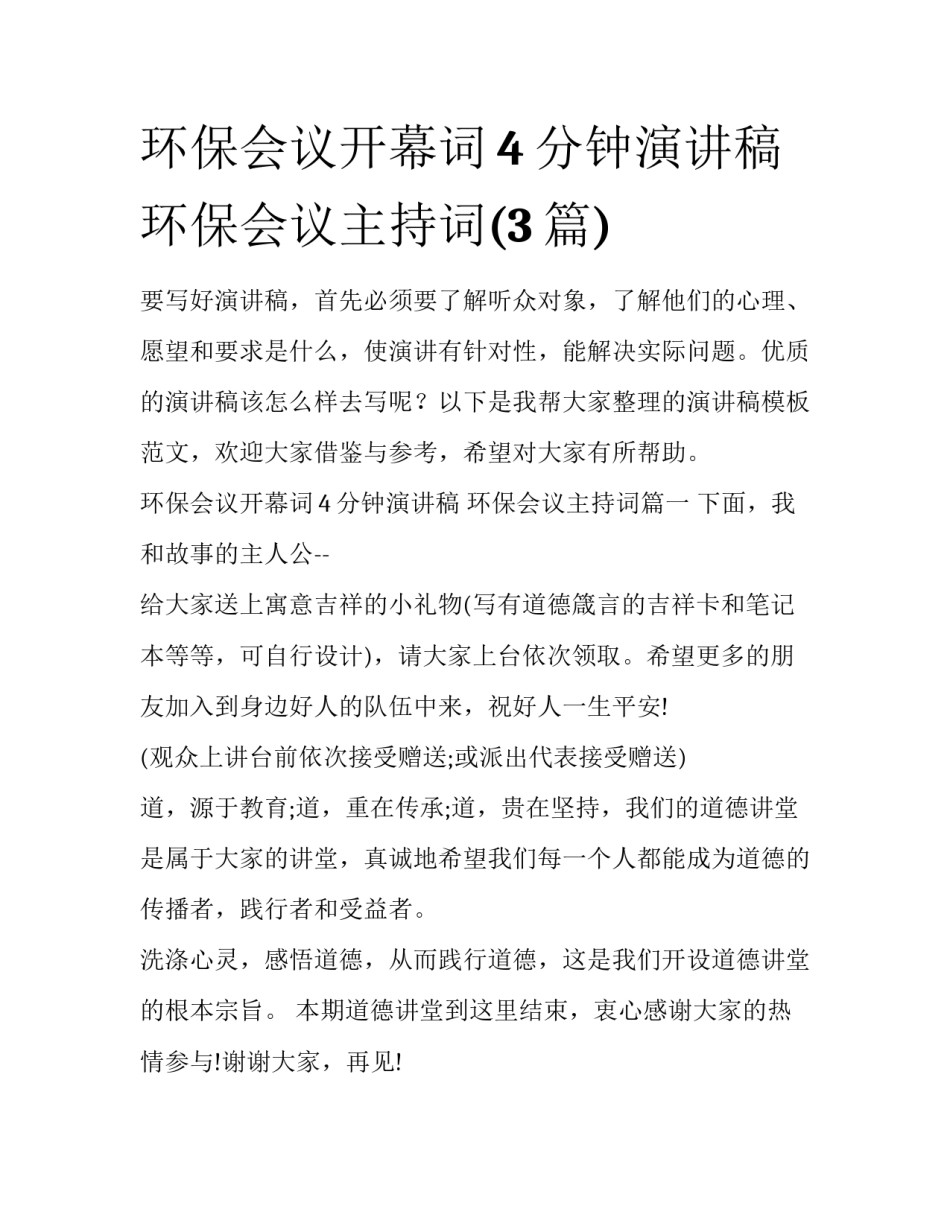 环保会议开幕词 4 分钟演讲稿 环保会议主持词(3 篇)

要写好演讲稿，首先必须要了解听众对象，了解他们的心理、愿望和要求是什么，使演讲有针对性，能解决实际问题。优质的演讲稿该怎么样去写呢？以下是我帮大家整理的演讲稿模板范文，欢迎大家借鉴与参考，希望对大家有所帮助。

环保会议开幕词 4 分钟演讲稿 环保会议主持词篇一 下面，我和故事的主人公--

给大家送上寓意吉祥的小礼物(写有道德箴言的吉祥卡和笔记本等等，可自行设计)，请大家上台依次领取。希望更多的朋友加入到身边好人的队伍中来，祝好人一生平安!

(观众上讲台前依次接受赠送;或派出代表接受赠送)

道，源于教育;道，重在传承;道，贵在坚持，我们的道德讲堂是属于大家的讲堂，真诚地希望我们每一个人都能成为道德的传播者，践行者和受益者。

洗涤心灵，感悟道德，从而践行道德，这是我们开设道德讲堂的根本宗旨。 本期道德讲堂到这里结束，衷心感谢大家的热情参与!谢谢大家，再见!